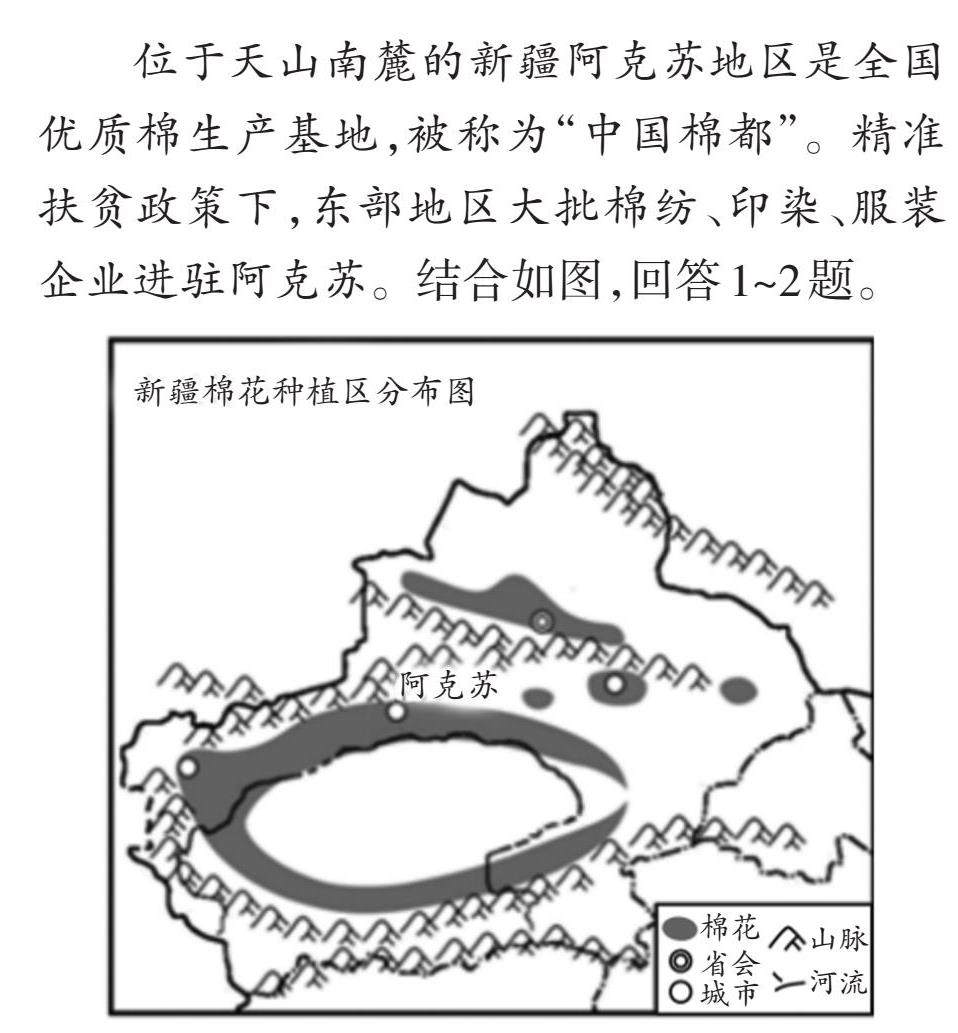 位于天山南麓的新疆阿克苏地区是全国优质棉生产基地,被称为“中国棉都”。精准扶贫政策下,东部地区大批棉纺、印染、服装企业进驻阿克苏。结合如图,回答1~2题。

新疆棉花种植区分布图

阿克苏

棉花
省会
城市
山脉
河流